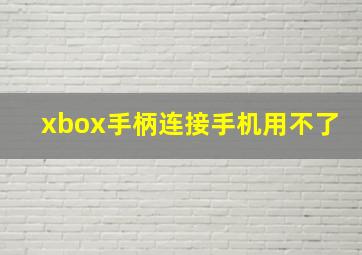 xbox手柄连接手机用不了